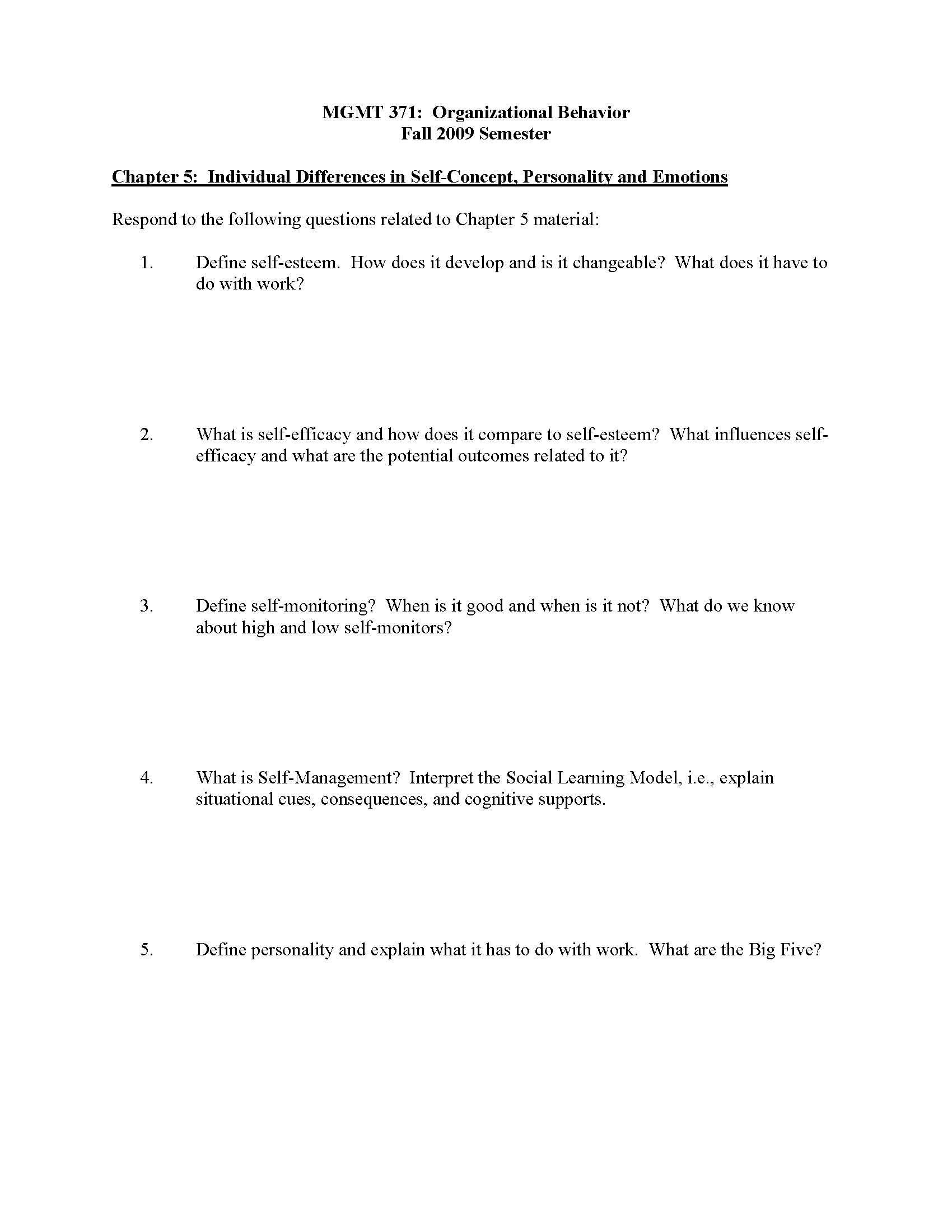 MGMT 371: Organizational Behavior
Fall 2009 Semester

Chapter 5: Individual Differences in Self-Concept, Personality and Emotions

Respond to the following questions related to Chapter 5 material:

1. Define self-esteem. How does it develop and is it changeable? What does it have to do with work?

2. What is self-efficacy and how does it compare to self-esteem? What influences self-efficacy and what are the potential outcomes related to it?

3. Define self-monitoring? When is it good and when is it not? What do we know about high and low self-monitors?

4. What is Self-Management? Interpret the Social Learning Model, i.e., explain situational cues, consequences, and cognitive supports.

5. Define personality and explain what it has to do with work. What are the Big Five?